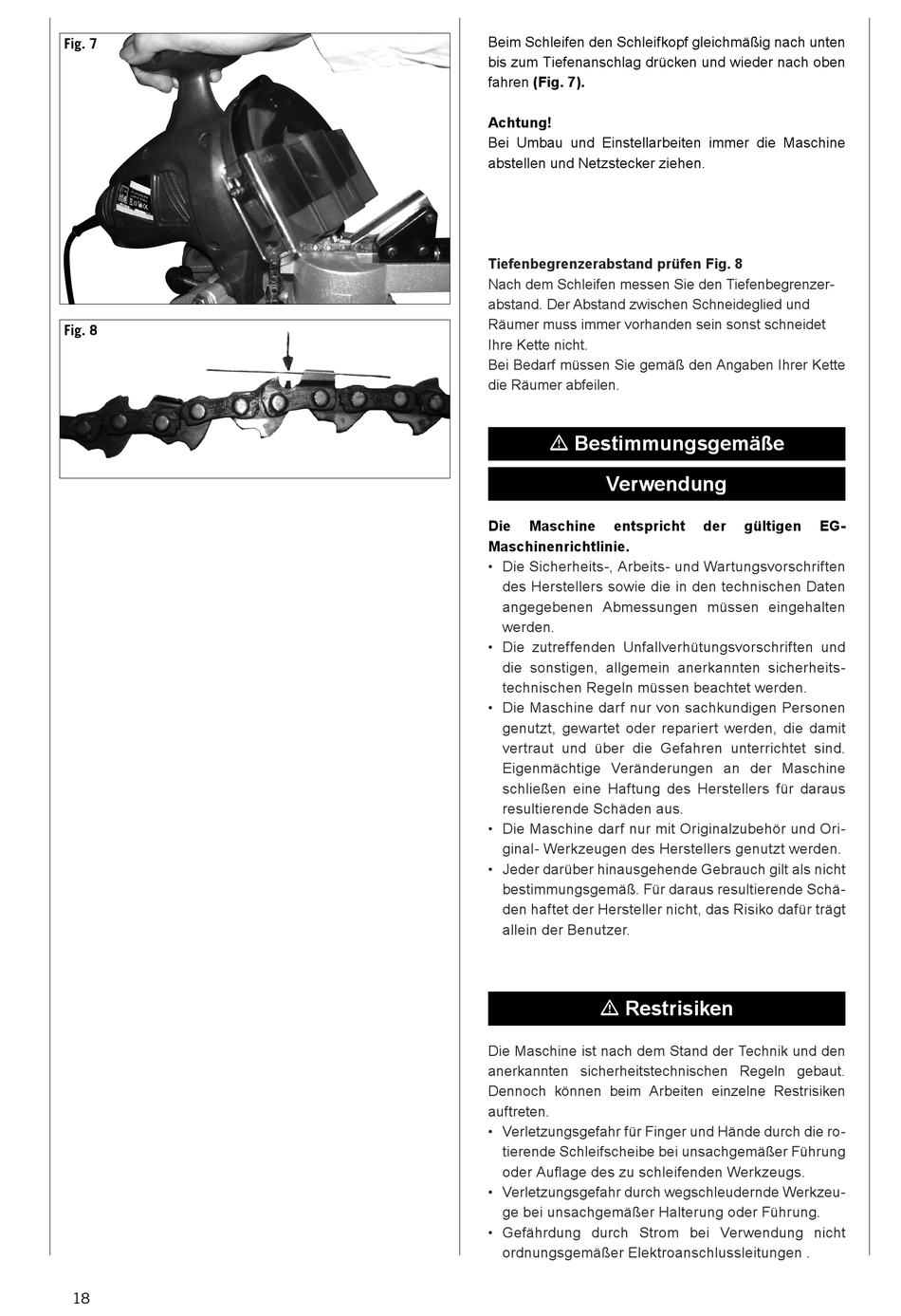 Fig. 7

Fig. 8

Beim Schleifen den Schleifkopf gleichmäßig nach unten bis zum Tiefenanschlag drücken und wieder nach oben fahren (Fig. 7).

Achtung!
Bei Umbau und Einstellarbeiten immer die Maschine abstellen und Netzstecker ziehen.

Tiefenbegrenzerabstand prüfen Fig. 8
Nach dem Schleifen messen Sie den Tiefenbegrenzerabstand. Der Abstand zwischen Schneideglied und Räumer muss immer vorhanden sein sonst schneidet Ihre Kette nicht.
Bei Bedarf müssen Sie gemäß den Angaben Ihrer Kette die Räumer abfeilen.

⚠ Bestimmungsgemäße Verwendung

Die Maschine entspricht der gültigen EG-Maschinenrichtlinie.
• Die Sicherheits-, Arbeits- und Wartungsvorschriften des Herstellers sowie die in den technischen Daten angegebenen Abmessungen müssen eingehalten werden.
• Die zutreffenden Unfallverhütungsvorschriften und die sonstigen, allgemein anerkannten sicherheitstechnischen Regeln müssen beachtet werden.
• Die Maschine darf nur von sachkundigen Personen genutzt, gewartet oder repariert werden, die damit vertraut und über die Gefahren unterrichtet sind. Eigenmächtige Veränderungen an der Maschine schließen eine Haftung des Herstellers für daraus resultierende Schäden aus.
• Die Maschine darf nur mit Originalzubehör und Original- Werkzeugen des Herstellers genutzt werden.
• Jeder darüber hinausgehende Gebrauch gilt als nicht bestimmungsgemäß. Für daraus resultierende Schäden haftet der Hersteller nicht, das Risiko dafür trägt allein der Benutzer.

⚠ Restrisiken

Die Maschine ist nach dem Stand der Technik und den anerkannten sicherheitstechnischen Regeln gebaut. Dennoch können beim Arbeiten einzelne Restrisiken auftreten.
• Verletzungsgefahr für Finger und Hände durch die rotierende Schleifscheibe bei unsachgemäßer Führung oder Auflage des zu schleifenden Werkzeugs.
• Verletzungsgefahr durch wegschleudernde Werkzeuge bei unsachgemäßer Halterung oder Führung.
• Gefährdung durch Strom bei Verwendung nicht ordnungsgemäßer Elektroanschlussleitungen .

18